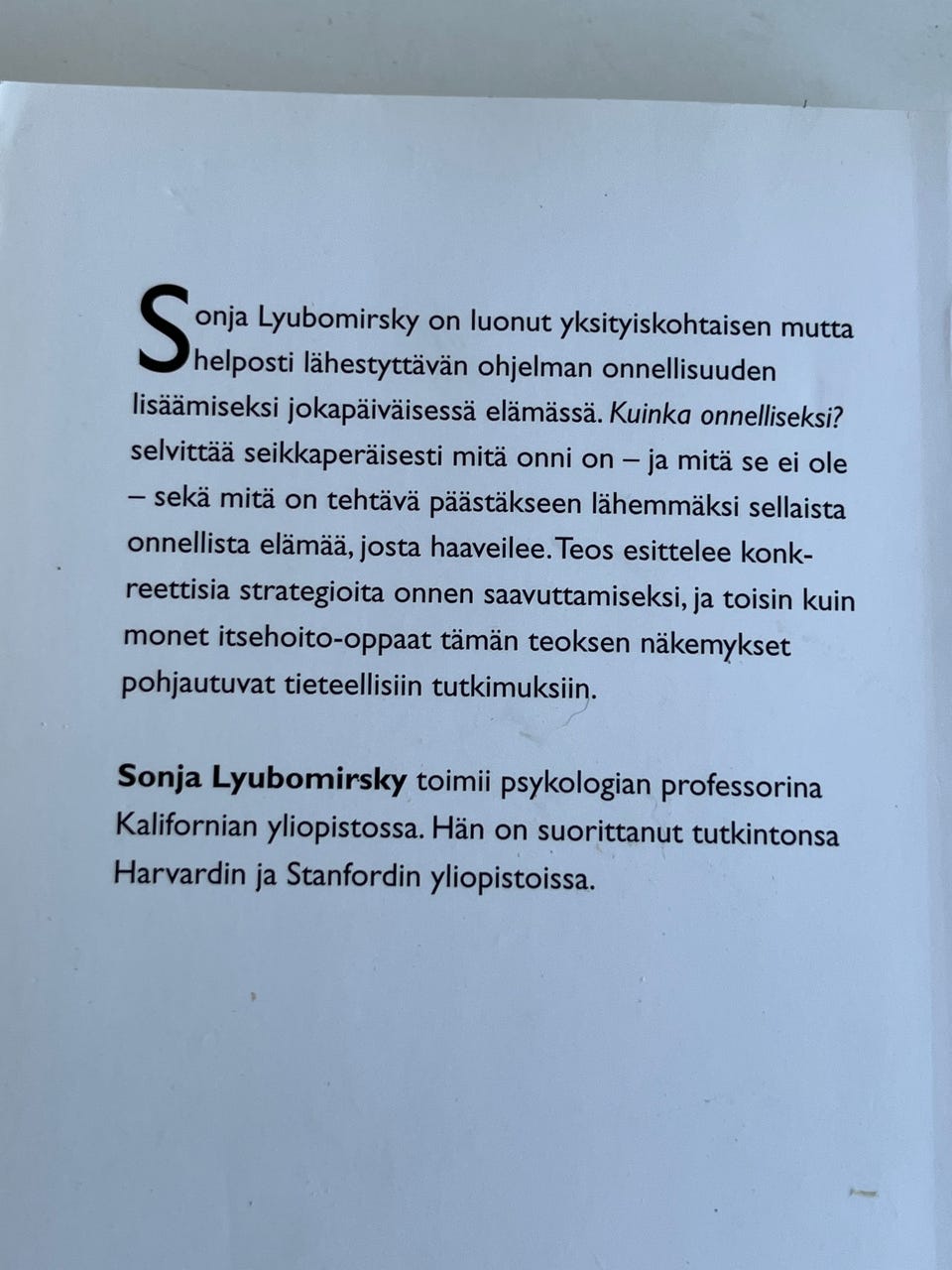 Sonja Lyubomirsky on luonut yksityiskohtaisen mutta helposti lähestyttävän ohjelman onnellisuuden lisäämiseksi jokapäiväisessä elämässä. Kuinka onnelliseksi? selvittää seikkaperäisesti mitä onni on – ja mitä se ei ole – sekä mitä on tehtävä päästäkseen lähemmäksi sellaista onnellista elämää, josta haaveilee. Teos esittelee konkreettisia strategioita onnen saavuttamiseksi, ja toisin kuin monet itsehoito-oppaat tämän teoksen näkemykset pohjautuvat tieteellisiin tutkimuksiin.

Sonja Lyubomirsky toimii psykologian professorina Kalifornian yliopistossa. Hän on suorittanut tutkintonsa Harvardin ja Stanfordin yliopistoissa.